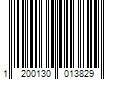 1 200130 013829